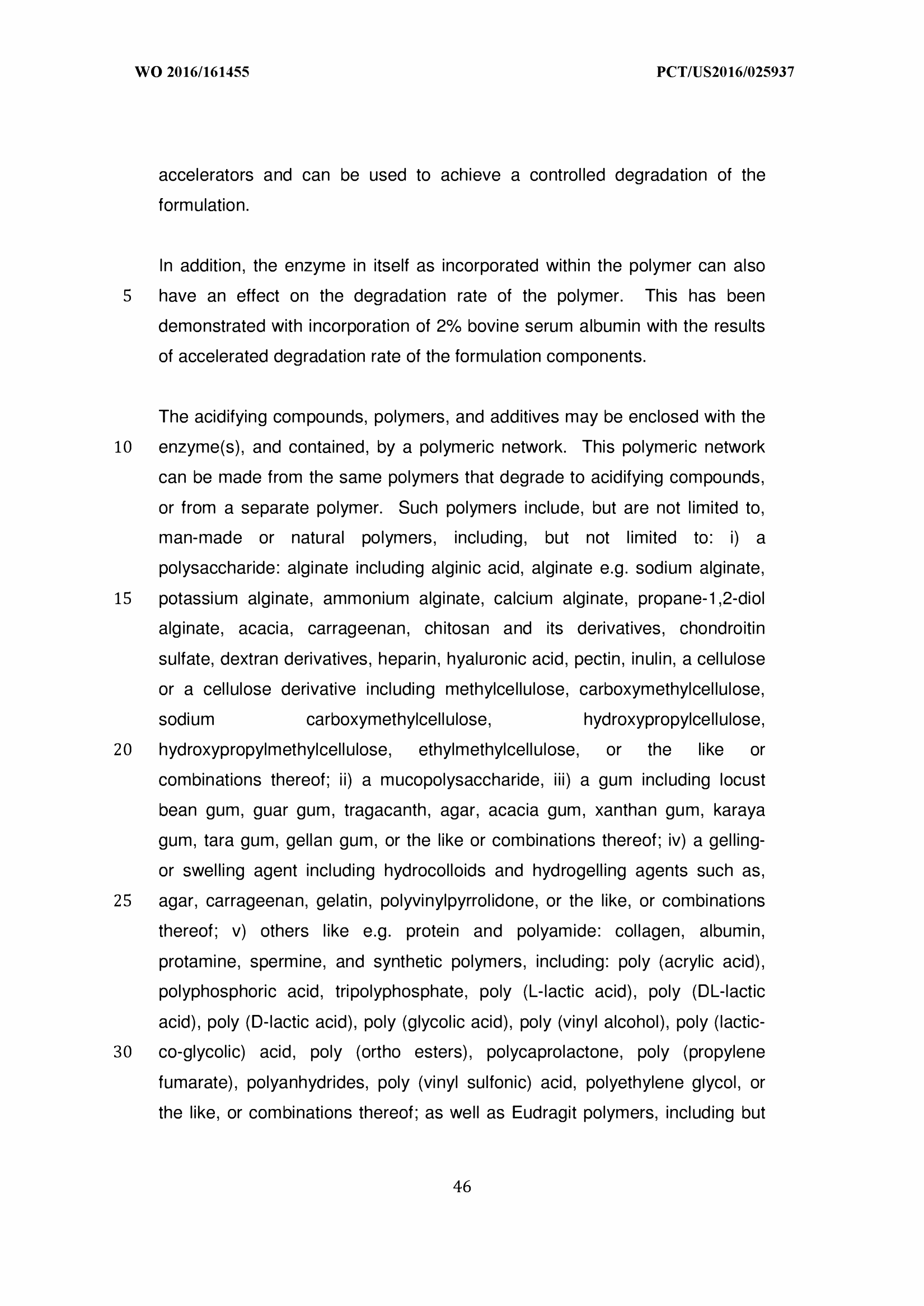 WO 2016/161455

PCT/US2016/025937

accelerators and can be used to achieve a controlled degradation of the formulation.

In addition, the enzyme in itself as incorporated within the polymer can also
5 have an effect on the degradation rate of the polymer. This has been demonstrated with incorporation of 2% bovine serum albumin with the results of accelerated degradation rate of the formulation components.

The acidifying compounds, polymers, and additives may be enclosed with the
10 enzyme(s), and contained, by a polymeric network. This polymeric network can be made from the same polymers that degrade to acidifying compounds, or from a separate polymer. Such polymers include, but are not limited to, man-made or natural polymers, including, but not limited to: i) a polysaccharide: alginate including alginic acid, alginate e.g. sodium alginate,
15 potassium alginate, ammonium alginate, calcium alginate, propane-1,2-diol alginate, acacia, carrageenan, chitosan and its derivatives, chondroitin sulfate, dextran derivatives, heparin, hyaluronic acid, pectin, inulin, a cellulose or a cellulose derivative including methylcellulose, carboxymethylcellulose, sodium carboxymethylcellulose, hydroxypropylcellulose,
20 hydroxypropylmethylcellulose, ethylmethylcellulose, or the like or combinations thereof; ii) a mucopolysaccharide, iii) a gum including locust bean gum, guar gum, tragacanth, agar, acacia gum, xanthan gum, karaya gum, tara gum, gellan gum, or the like or combinations thereof; iv) a gelling- or swelling agent including hydrocolloids and hydrogelling agents such as,
25 agar, carrageenan, gelatin, polyvinylpyrrolidone, or the like, or combinations thereof; v) others like e.g. protein and polyamide: collagen, albumin, protamine, spermine, and synthetic polymers, including: poly (acrylic acid), polyphosphoric acid, tripolyphosphate, poly (L-lactic acid), poly (DL-lactic acid), poly (D-lactic acid), poly (glycolic acid), poly (vinyl alcohol), poly (lactic-
30 co-glycolic) acid, poly (ortho esters), polycaprolactone, poly (propylene fumarate), polyanhydrides, poly (vinyl sulfonic) acid, polyethylene glycol, or the like, or combinations thereof; as well as Eudragit polymers, including but

46